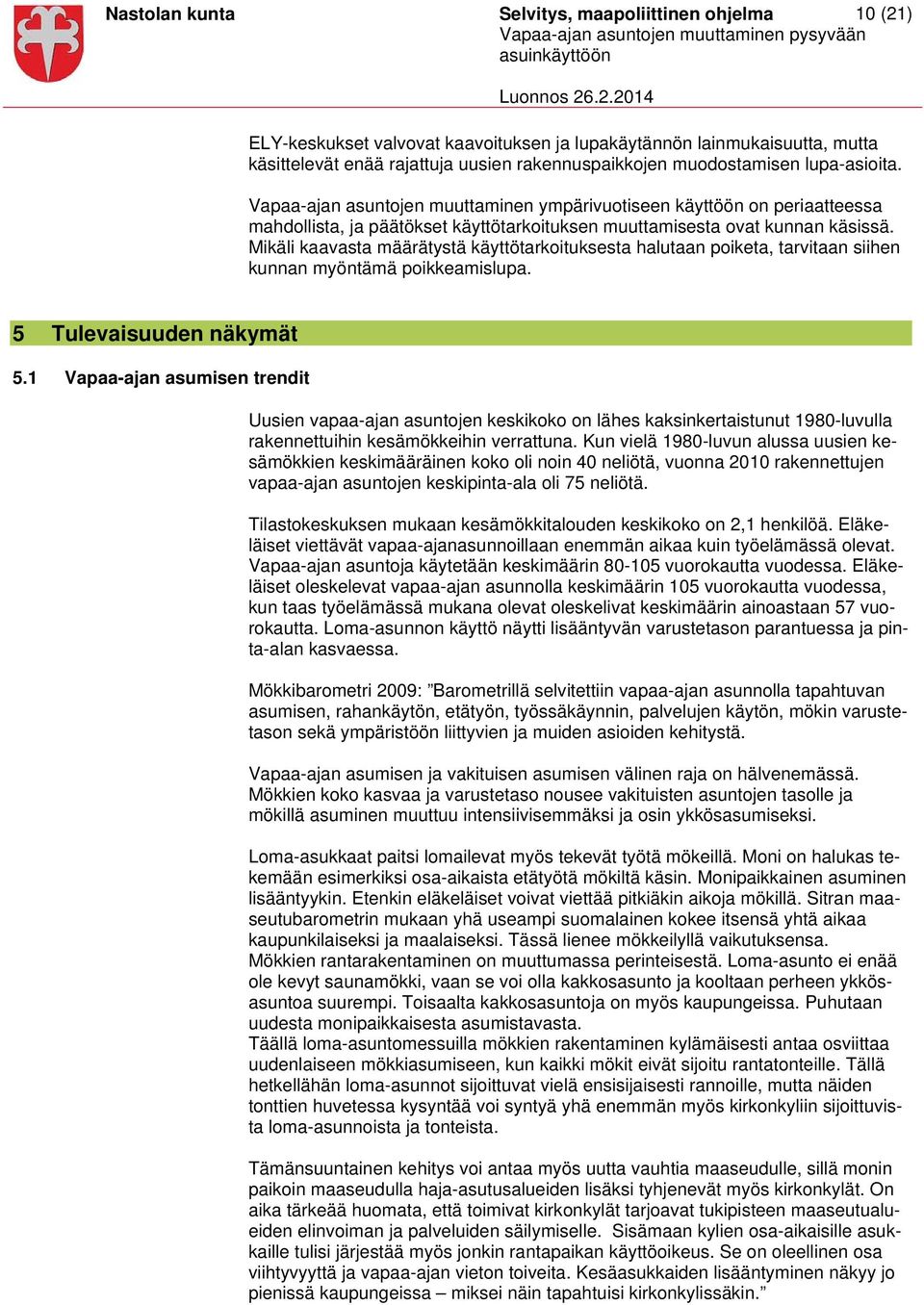 Nastolan kunta

Selvitys, maapoliittinen ohjelma
Vapaa-ajan asuntojen muuttaminen pysyvään asuinkäyttöön

10 (21)

Luonnos 26.2.2014

ELY-keskukset valvovat kaavoituksen ja lupakäytännön lainmukaisuutta, mutta käsittelevät enää rajattuja uusien rakennuspaikkojen muodostamisen lupa-asioita.

Vapaa-ajan asuntojen muuttaminen ympärivuotiseen käyttöön on periaatteessa mahdollista, ja päätökset käyttötarkoituksen muuttamisesta ovat kunnan käsissä. Mikäli kaavasta määrätystä käyttötarkoituksesta halutaan poiketa, tarvitaan siihen kunnan myöntämä poikkeamislupa.

5 Tulevaisuuden näkymät

5.1 Vapaa-ajan asumisen trendit

Uusien vapaa-ajan asuntojen keskikoko on lähes kaksinkertaistunut 1980-luvulla rakennettuihin kesämökkeihin verrattuna. Kun vielä 1980-luvun alussa uusien kesämökkien keskimääräinen koko oli noin 40 neliötä, vuonna 2010 rakennettujen vapaa-ajan asuntojen keskipinta-ala oli 75 neliötä.

Tilastokeskuksen mukaan kesämökkitalouden keskikoko on 2,1 henkilöä. Eläkeläiset viettävät vapaa-ajanasunnoillaan enemmän aikaa kuin työelämässä olevat. Vapaa-ajan asuntoja käytetään keskimäärin 80-105 vuorokautta vuodessa. Eläkeläiset oleskelevat vapaa-ajan asunnolla keskimäärin 105 vuorokautta vuodessa, kun taas työelämässä mukana olevat oleskelivat keskimäärin ainoastaan 57 vuorokautta. Loma-asunnon käyttö näytti lisääntyvän varustetason parantuessa ja pinta-alan kasvaessa.

Mökkibarometri 2009: ”Barometrillä selvitettiin vapaa-ajan asunnolla tapahtuvan asumisen, rahankäytön, etätyön, työssäkäynnin, palvelujen käytön, mökin varustetason sekä ympäristöön liittyvien ja muiden asioiden kehitystä.

Vapaa-ajan asumisen ja vakituisen asumisen välinen raja on hälvenemässä. Mökkien koko kasvaa ja varustetaso nousee vakituisten asuntojen tasolle ja mökillä asuminen muuttuu intensiivisemmäksi ja osin ykkösasumiseksi.

Loma-asukkaat paitsi lomailevat myös tekevät työtä mökeillä. Moni on halukas tekemään esimerkiksi osa-aikaista etätyötä mökiltä käsin. Monipaikkainen asuminen lisääntyykin. Etenkin eläkeläiset voivat viettää pitkiäkin aikoja mökillä. Sitran maaseutubarometrin mukaan yhä useampi suomalainen kokee itsensä yhtä aikaa kaupunkilaiseksi ja maalaiseksi. Tässä lienee mökkeilyllä vaikutuksensa.
Mökkien rantarakentaminen on muuttumassa perinteisestä. Loma-asunto ei enää ole kevyt saunamökki, vaan se voi olla kakkosasunto ja kooltaan perheen ykkösasuntoa suurempi. Toisaalta kakkosasuntoja on myös kaupungeissa. Puhutaan uudesta monipaikkaisesta asumistavasta.
Täällä loma-asuntomessuilla mökkien rakentaminen kylämäisesti antaa osviittaa uudenlaiseen mökkiasumiseen, kun kaikki mökit eivät sijoitu rantatonteille. Tällä hetkellähän loma-asunnot sijoittuvat vielä ensisijaisesti rannoille, mutta näiden tonttien huvetessa kysyntää voi syntyä yhä enemmän myös kirkonkyliin sijoittuvista loma-asunnoista ja tonteista.

Tämänsuuntainen kehitys voi antaa myös uutta vauhtia maaseudulle, sillä monin paikoin maaseudulla haja-asutusalueiden lisäksi tyhjenevät myös kirkonkylät. On aika tärkeää huomata, että toimivat kirkonkylät tarjoavat tukipisteen maaseutualueiden elinvoiman ja palveluiden säilymiselle. Sisämaan kylien osa-aikaisille asukkaille tulisi järjestää myös jonkin rantapaikan käyttöoikeus. Se on oleellinen osa viihtyvyyttä ja vapaa-ajan vieton toiveita. Kesäasukkaiden lisääntyminen näkyy jo pienissä kaupungeissa – miksei näin tapahtuisi kirkonkylissäkin.”